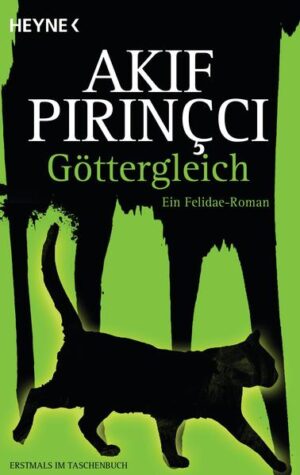 HEYNE <

AKIF PIRINÇCI

Göttergleich

Ein Felidae-Roman

ERSTMALS IM TASCHENBUCH